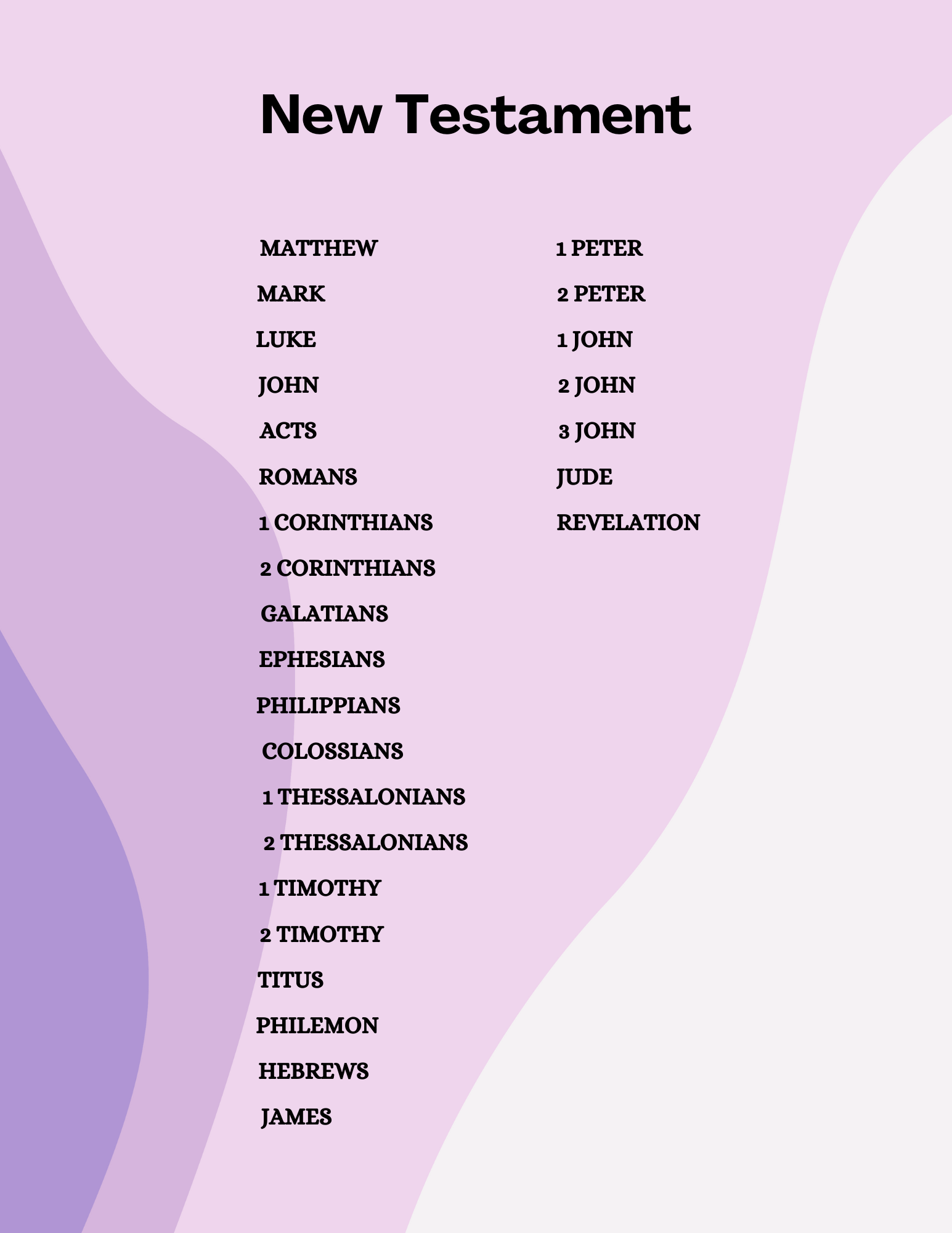 New Testament

MATTHEW
MARK
LUKE
JOHN
ACTS
ROMANS
1 CORINTHIANS
2 CORINTHIANS
GALATIANS
EPHESIANS
PHILIPPIANS
COLOSSIANS
1 THESSALONIANS
2 THESSALONIANS
1 TIMOTHY
2 TIMOTHY
TITUS
PHILEMON
HEBREWS
JAMES

1 PETER
2 PETER
1 JOHN
2 JOHN
3 JOHN
JUDE
REVELATION